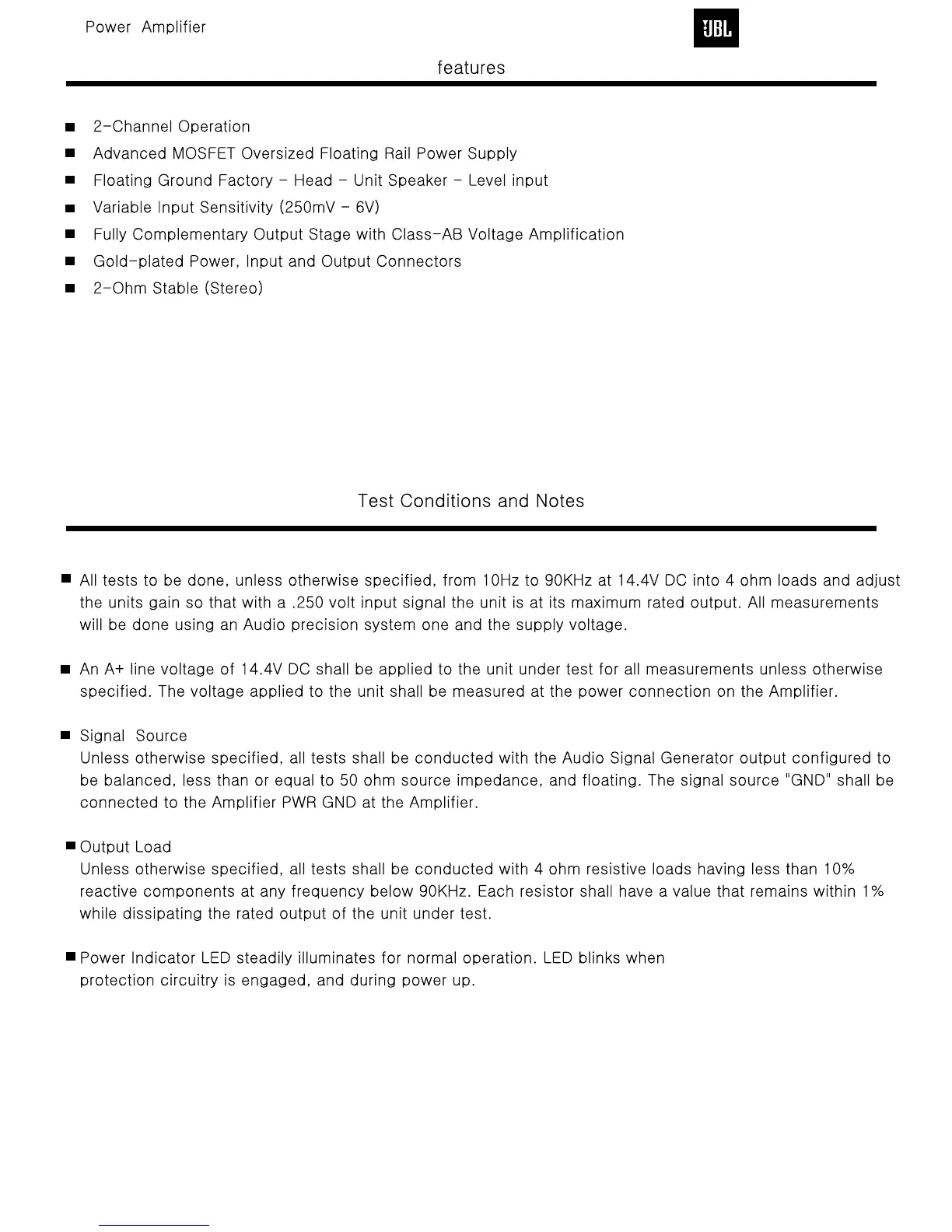 Power Amplifier

JBL

features

■ 2-Channel Operation
■ Advanced MOSFET Oversized Floating Rail Power Supply
■ Floating Ground Factory - Head - Unit Speaker - Level input
■ Variable Input Sensitivity (250mV - 6V)
■ Fully Complementary Output Stage with Class-AB Voltage Amplification
■ Gold-plated Power, Input and Output Connectors
■ 2-Ohm Stable (Stereo)

Test Conditions and Notes

■ All tests to be done, unless otherwise specified, from 10Hz to 90KHz at 14.4V DC into 4 ohm loads and adjust the units gain so that with a .250 volt input signal the unit is at its maximum rated output. All measurements will be done using an Audio precision system one and the supply voltage.

■ An A+ line voltage of 14.4V DC shall be applied to the unit under test for all measurements unless otherwise specified. The voltage applied to the unit shall be measured at the power connection on the Amplifier.

■ Signal Source
Unless otherwise specified, all tests shall be conducted with the Audio Signal Generator output configured to be balanced, less than or equal to 50 ohm source impedance, and floating. The signal source "GND" shall be connected to the Amplifier PWR GND at the Amplifier.

■ Output Load
Unless otherwise specified, all tests shall be conducted with 4 ohm resistive loads having less than 10% reactive components at any frequency below 90KHz. Each resistor shall have a value that remains within 1% while dissipating the rated output of the unit under test.

■ Power Indicator LED steadily illuminates for normal operation. LED blinks when protection circuitry is engaged, and during power up.